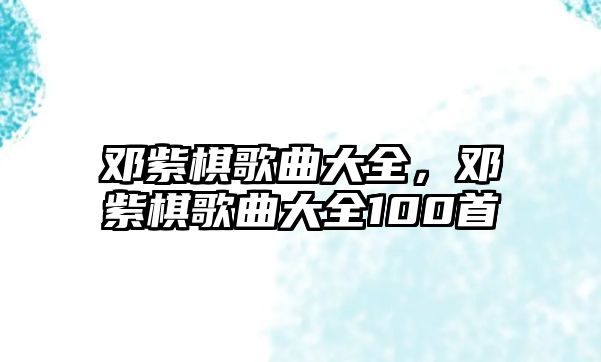 邓紫棋歌曲大全，邓紫棋歌曲大全100首